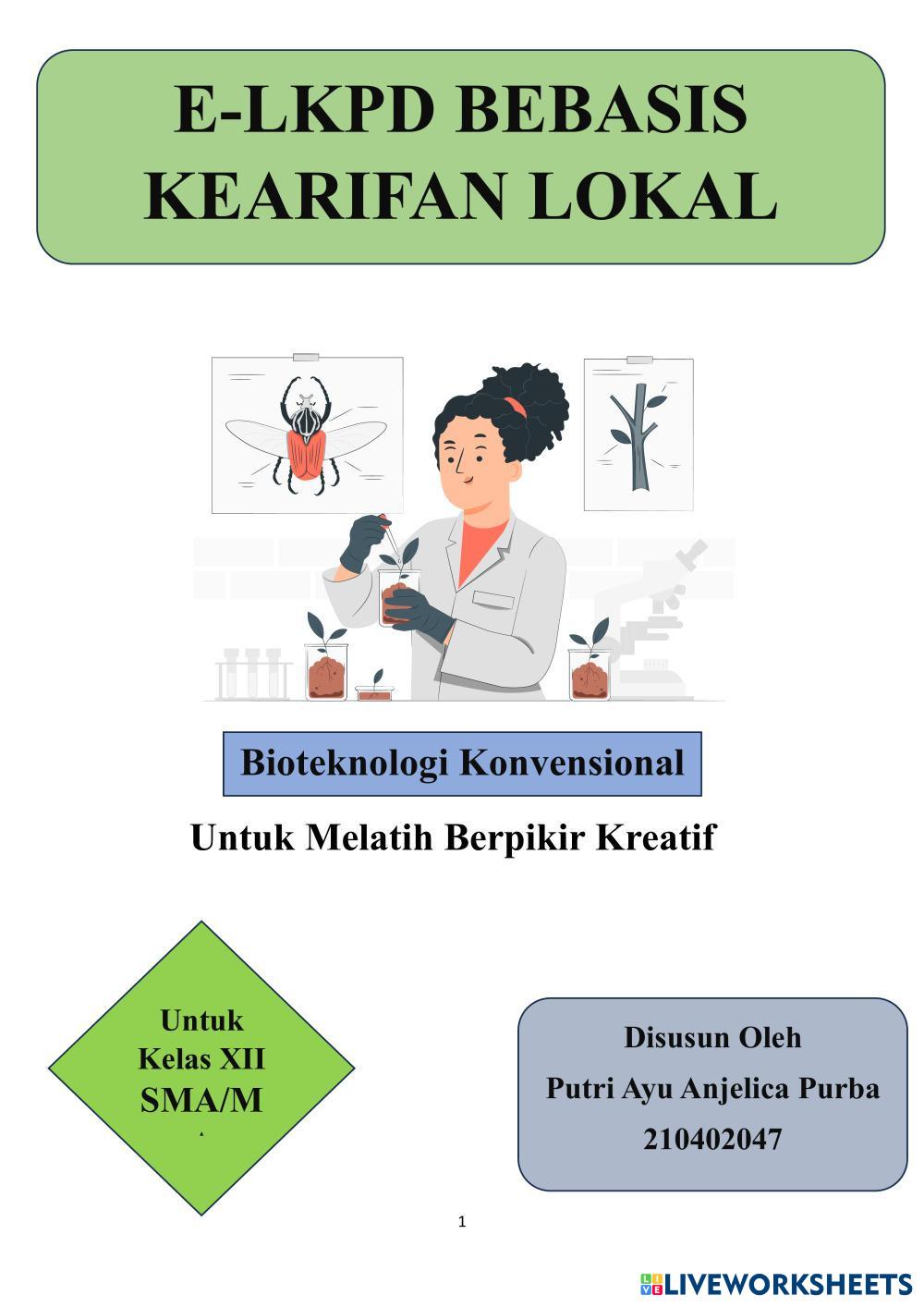 E-LKPD BEBASIS KEARIFAN LOKAL

Bioteknologi Konvensional

Untuk Melatih Berpikir Kreatif

Untuk
Kelas XII
SMA/M

Disusun Oleh
Putri Ayu Anjelica Purba
210402047

1

LIVEWORKSHEETS